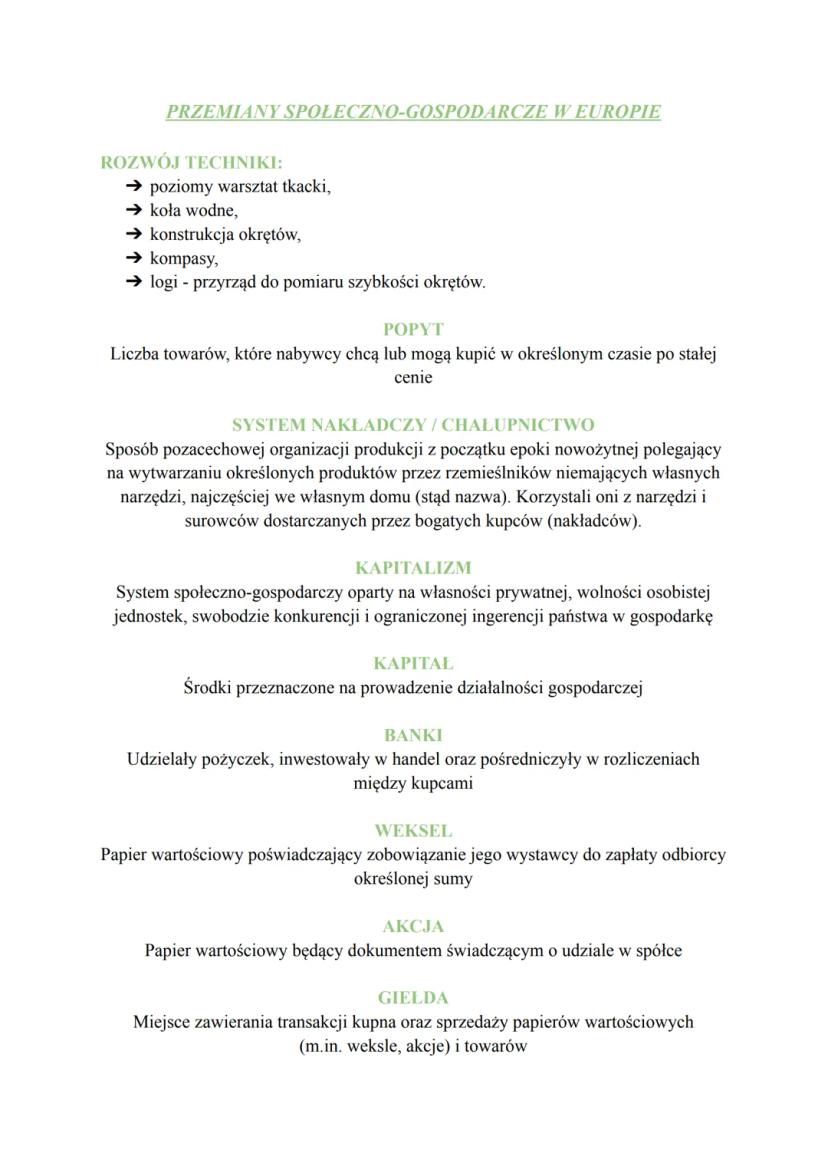 PRZEMIANY SPOŁECZNO-GOSPODARCZE W EUROPIE

ROZWÓJ TECHNIKI:
➔ poziomy warsztat tkacki,
➔ koła wodne,
➔ konstrukcja okrętów,
➔ kompasy,
➔ logi - przyrząd do pomiaru szybkości okrętów.

POPYT
Liczba towarów, które nabywcy chcą lub mogą kupić w określonym czasie po stałej cenie

SYSTEM NAKŁADCZY / CHAŁUPNICTWO
Sposób pozacechowej organizacji produkcji z początku epoki nowożytnej polegający na wytwarzaniu określonych produktów przez rzemieślników niemających własnych narzędzi, najczęściej we własnym domu (stąd nazwa). Korzystali oni z narzędzi i surowców dostarczanych przez bogatych kupców (nakładców).

KAPITALIZM
System społeczno-gospodarczy oparty na własności prywatnej, wolności osobistej jednostek, swobodzie konkurencji i ograniczonej ingerencji państwa w gospodarkę

KAPITAŁ
Środki przeznaczone na prowadzenie działalności gospodarczej

BANKI
Udzielały pożyczek, inwestowały w handel oraz pośredniczyły w rozliczeniach między kupcami

WEKSEL
Papier wartościowy poświadczający zobowiązanie jego wystawcy do zapłaty odbiorcy określonej sumy

AKCJA
Papier wartościowy będący dokumentem świadczącym o udziale w spółce

GIEŁDA
Miejsce zawierania transakcji kupna oraz sprzedaży papierów wartościowych (m.in. weksle, akcje) i towarów